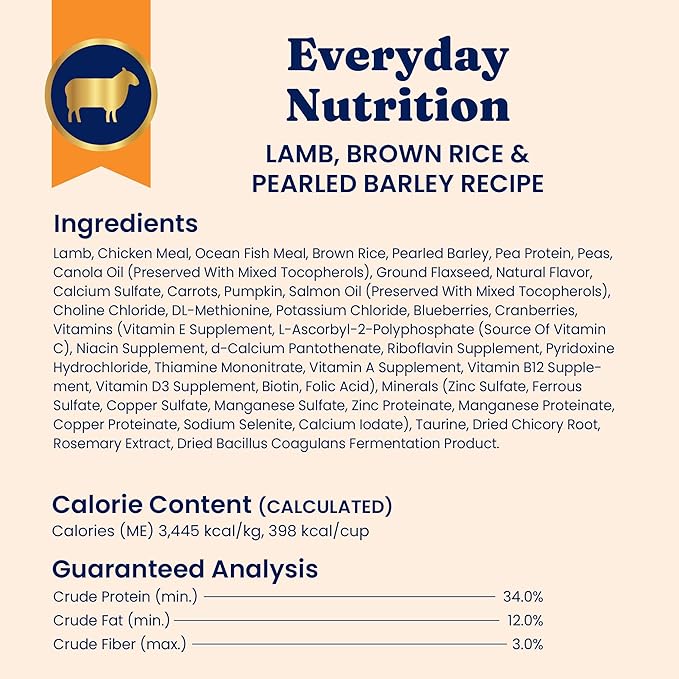 Everyday Nutrition
LAMB, BROWN RICE & PEARLED BARLEY RECIPE

Ingredients
Lamb, Chicken Meal, Ocean Fish Meal, Brown Rice, Pearled Barley, Pea Protein, Peas, Canola Oil (Preserved With Mixed Tocopherols), Ground Flaxseed, Natural Flavor, Calcium Sulfate, Carrots, Pumpkin, Salmon Oil (Preserved With Mixed Tocopherols), Choline Chloride, DL-Methionine, Potassium Chloride, Blueberries, Cranberries, Vitamins (Vitamin E Supplement, L-Ascorbyl-2-Polyphosphate (Source Of Vitamin C), Niacin Supplement, d-Calcium Pantothenate, Riboflavin Supplement, Pyridoxine Hydrochloride, Thiamine Mononitrate, Vitamin A Supplement, Vitamin B12 Supplement, Vitamin D3 Supplement, Biotin, Folic Acid), Minerals (Zinc Sulfate, Ferrous Sulfate, Copper Sulfate, Manganese Sulfate, Zinc Proteinate, Manganese Proteinate, Copper Proteinate, Sodium Selenite, Calcium Iodate), Taurine, Dried Chicory Root, Rosemary Extract, Dried Bacillus Coagulans Fermentation Product.

Calorie Content (CALCULATED)
Calories (ME) 3,445 kcal/kg, 398 kcal/cup

Guaranteed Analysis
Crude Protein (min.) 34.0%
Crude Fat (min.) 12.0%
Crude Fiber (max.) 3.0%